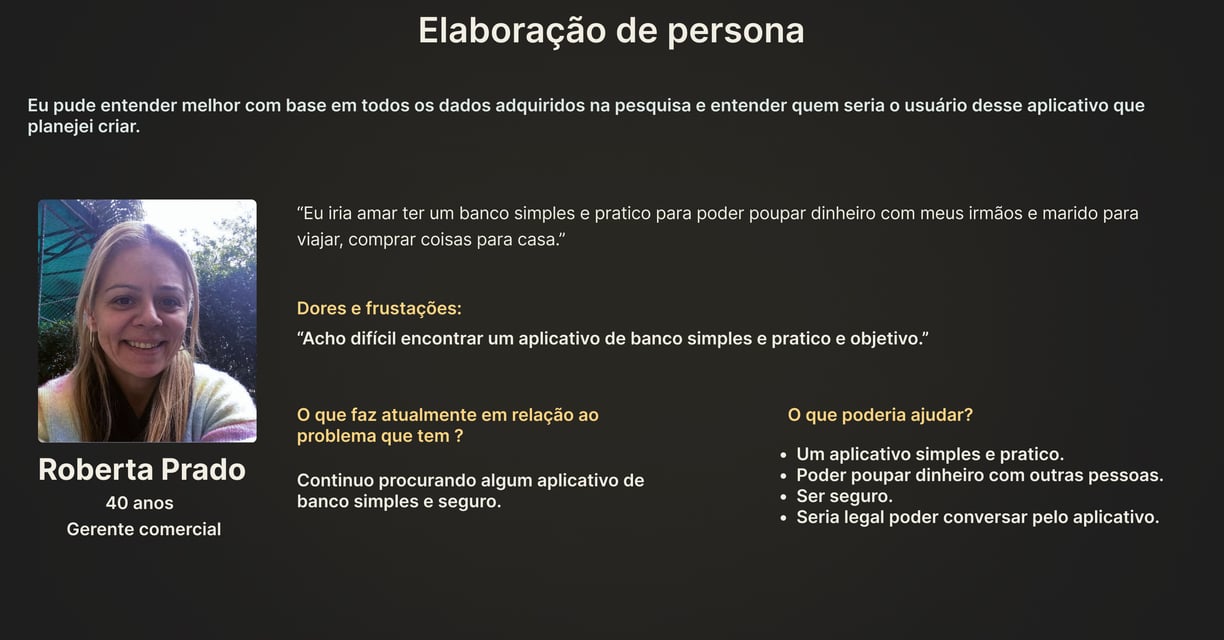 Elaboração de persona

Eu pude entender melhor com base em todos os dados adquiridos na pesquisa e entender quem seria o usuário desse aplicativo que planejei criar.

Roberta Prado
40 anos
Gerente comercial

"Eu iria amar ter um banco simples e pratico para poder poupar dinheiro com meus irmãos e marido para viajar, comprar coisas para casa."

Dores e frustações:
"Acho difícil encontrar um aplicativo de banco simples e pratico e objetivo."

O que faz atualmente em relação ao problema que tem ?

Continuo procurando algum aplicativo de banco simples e seguro.

O que poderia ajudar?

• Um aplicativo simples e pratico.
• Poder poupar dinheiro com outras pessoas.
• Ser seguro.
• Seria legal poder conversar pelo aplicativo.